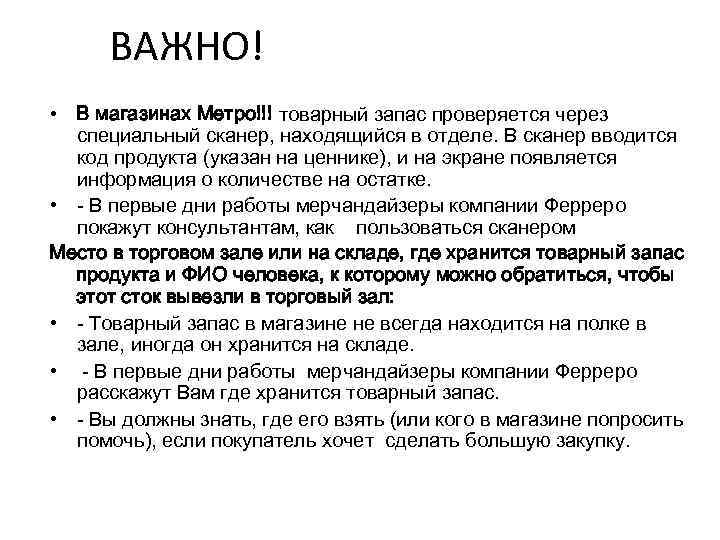 ВАЖНО!

• В магазинах Метро!!! товарный запас проверяется через специальный сканер, находящийся в отделе. В сканер вводится код продукта (указан на ценнике), и на экране появляется информация о количестве на остатке.

• - В первые дни работы мерчандайзеры компании Ферреро покажут консультантам, как пользоваться сканером

Место в торговом зале или на складе, где хранится товарный запас продукта и ФИО человека, к которому можно обратиться, чтобы этот сток вывезли в торговый зал:

• - Товарный запас в магазине не всегда находится на полке в зале, иногда он хранится на складе.

• - В первые дни работы мерчандайзеры компании Ферреро расскажут Вам где хранится товарный запас.

• - Вы должны знать, где его взять (или кого в магазине попросить помочь), если покупатель хочет сделать большую закупку.